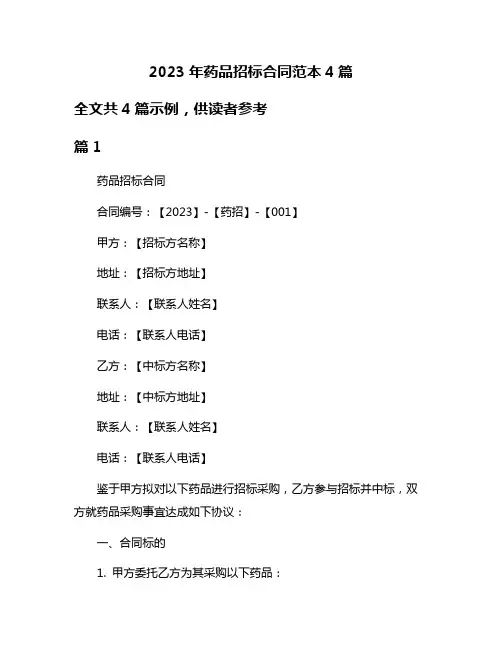 2023 年药品招标合同范本 4 篇

全文共 4 篇示例，供读者参考

篇 1

药品招标合同

合同编号：【2023】-【药招】-【001】

甲方：【招标方名称】

地址：【招标方地址】

联系人：【联系人姓名】

电话：【联系人电话】

乙方：【中标方名称】

地址：【中标方地址】

联系人：【联系人姓名】

电话：【联系人电话】

鉴于甲方拟对以下药品进行招标采购，乙方参与招标并中标，双方就药品采购事宜达成如下协议：

一、合同标的

1. 甲方委托乙方为其采购以下药品：